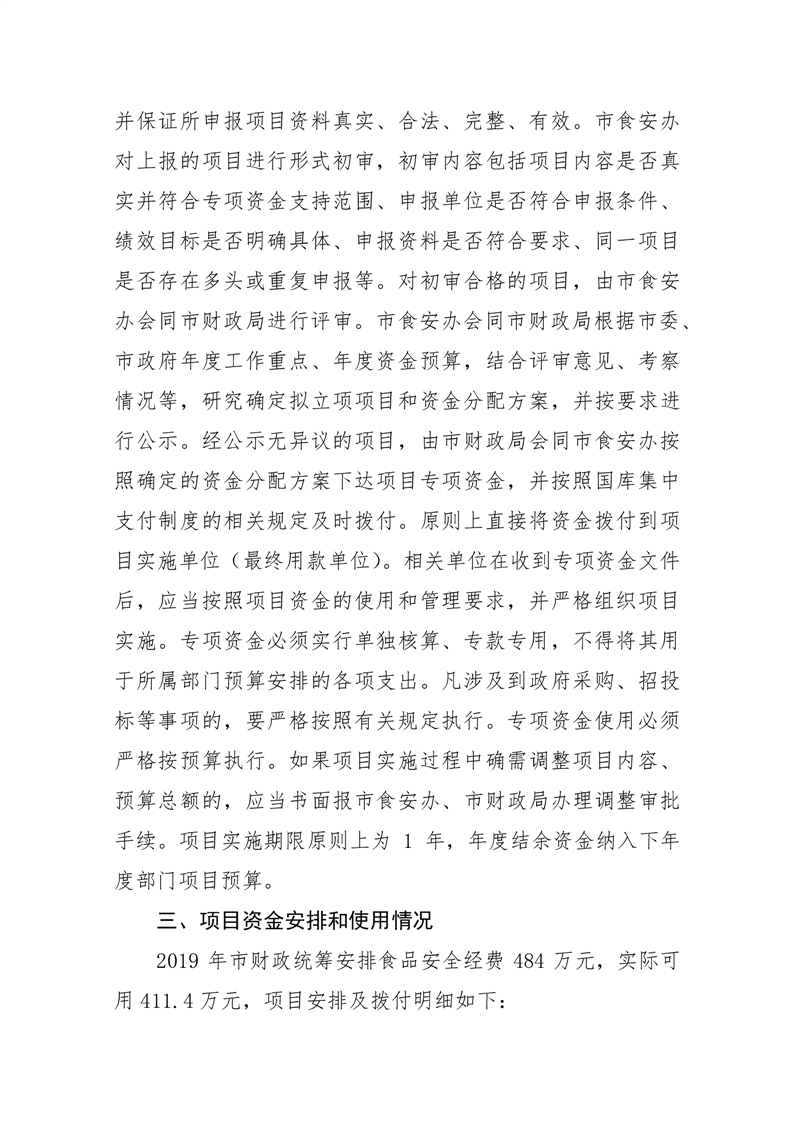 并保证所申报项目资料真实、合法、完整、有效。市食安办对上报的项目进行形式初审，初审内容包括项目内容是否真实并符合专项资金支持范围、申报单位是否符合申报条件、绩效目标是否明确具体、申报资料是否符合要求、同一项目是否存在多头或重复申报等。对初审合格的项目，由市食安办会同市财政局进行评审。市食安办会同市财政局根据市委、市政府年度工作重点、年度资金预算，结合评审意见、考察情况等，研究确定拟立项项目和资金分配方案，并按要求进行公示。经公示无异议的项目，由市财政局会同市食安办按照确定的资金分配方案下达项目专项资金，并按照国库集中支付制度的相关规定及时拨付。原则上直接将资金拨付到项目实施单位（最终用款单位）。相关单位在收到专项资金文件后，应当按照项目资金的使用和管理要求，并严格组织项目实施。专项资金必须实行单独核算、专款专用，不得将其用于所属部门预算安排的各项支出。凡涉及到政府采购、招投标等事项的，要严格按照有关规定执行。专项资金使用必须严格按预算执行。如果项目实施过程中确需调整项目内容、预算总额的，应当书面报市食安办、市财政局办理调整审批手续。项目实施期限原则上为 1 年，年度结余资金纳入下年度部门项目预算。

三、项目资金安排和使用情况

2019 年市财政统筹安排食品安全经费 484 万元，实际可用 411.4 万元，项目安排及拨付明细如下：